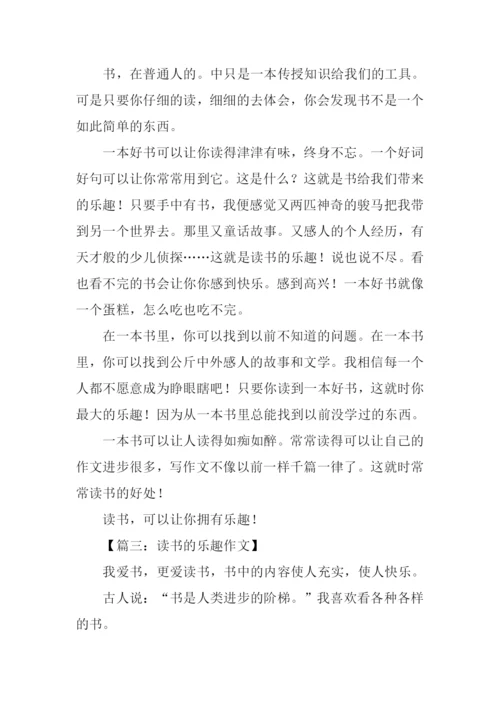 书，在普通人的。中只是一本传授知识给我们的工具。可是只要你仔细的读，细细的去体会，你会发现书不是一个如此简单的东西。

一本好书可以让你读得津津有味，终身不忘。一个好词好句可以让你常常用到它。这是什么？这就是书给我们带来的乐趣！只要手中有书，我便感觉又两匹神奇的骏马把我带到另一个世界去。那里又童话故事。又感人的个人经历，有天才般的少儿侦探……这就是读书的乐趣！说也说不尽。看也看不完的书会让你你感到快乐。感到高兴！一本好书就像一个蛋糕，怎么吃也吃不完。

在一本书里，你可以找到以前不知道的问题。在一本书里，你可以找到公斤中外感人的故事和文学。我相信每一个人都不愿意成为睁眼瞎吧！只要你读到一本好书，这就时你最大的乐趣！因为从一本书里总能找到以前没学过的东西。

一本书可以让人读得如痴如醉。常常读得可以让自己的作文进步很多，写作文不像以前一样千篇一律了。这就时常常读书的好处！

读书，可以让你拥有乐趣！

【篇三：读书的乐趣作文】

我爱书，更爱读书，书中的内容使人充实，使人快乐。

古人说：“书是人类进步的阶梯。”我喜欢看各种各样的书。